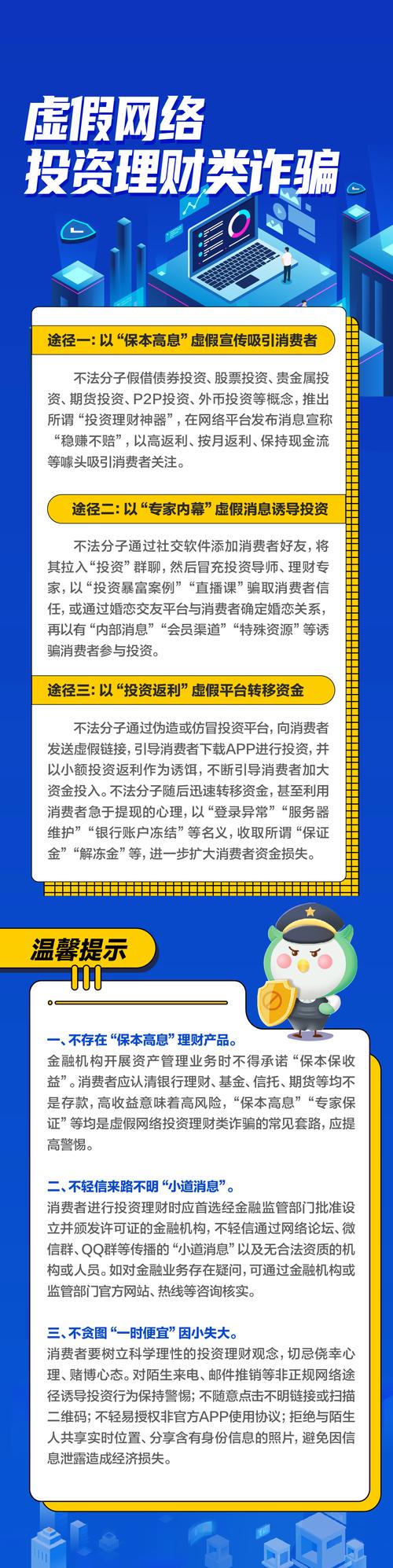 虚假网络
投资理财类诈骗

途径一：以“保本高息”虚假宣传吸引消费者

不法分子假借债券投资、股票投资、贵金属投资、期货投资、P2P投资、外币投资等概念，推出所谓“投资理财神器”，在网络平台发布消息宣称“稳赚不赔”，以高返利、按月返利、保持现金流等噱头吸引消费者关注。

途径二：以“专家内幕”虚假消息诱导投资

不法分子通过社交软件添加消费者好友，将其拉入“投资”群聊，然后冒充投资导师、理财专家，以“投资暴富案例”“直播课”骗取消费者信任，或通过婚恋交友平台与消费者确定婚恋关系，再以有“内部消息”“会员渠道”“特殊资源”等诱骗消费者参与投资。

途径三：以“投资返利”虚假平台转移资金

不法分子通过伪造或仿冒投资平台，向消费者发送虚假链接，引导消费者下载APP进行投资，并以小额投资返利作为诱饵，不断引导消费者加大资金投入。不法分子随后迅速转移资金，甚至利用消费者急于提现的心理，以“登录异常”“服务器维护”“银行账户冻结”等名义，收取所谓“保证金”“解冻金”等，进一步扩大消费者资金损失。

温馨提示

一、不存在“保本高息”理财产品。
金融机构开展资产管理业务时不得承诺“保本保收益”。消费者应认清银行理财、基金、信托、期货等均不是存款，高收益意味着高风险，“保本高息”“专家保证”等均是虚假网络投资理财类诈骗的常见套路，应提高警惕。

二、不轻信来路不明“小道消息”。
消费者进行投资理财时应首选经金融监管部门批准设立并颁发许可证的金融机构，不轻信通过网络论坛、微信群、QQ群等传播的“小道消息”以及无合法资质的机构或人员。如对金融业务存在疑问，可通过金融机构或监管部门官方网站、热线等咨询核实。

三、不贪图“一时便宜”因小失大。
消费者要树立科学理性的投资理财观念，切忌侥幸心理、赌博心态。对陌生来电、邮件推销等非正规网络途径诱导投资行为保持警惕；不随意点击不明链接或扫描二维码；不轻易授权非官方APP使用协议；拒绝与陌生人共享实时位置、分享含有身份信息的照片，避免因信息泄露造成经济损失。